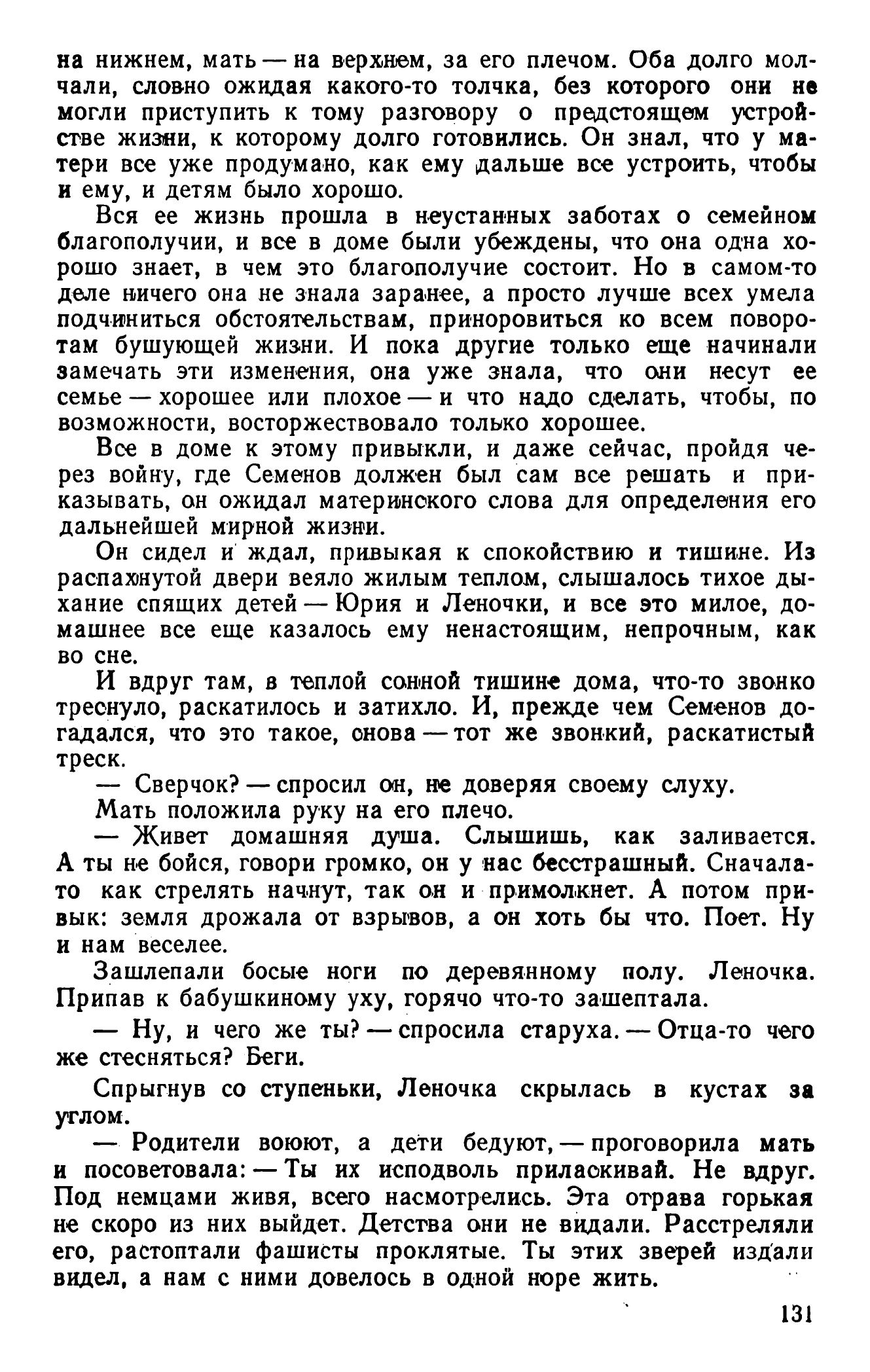 на нижнем, мать — на верхнем, за его плечом. Оба долго молчали, словно ожидая какого-то толчка, без которого они не могли приступить к тому разговору о предстоящем устройстве жизни, к которому долго готовились. Он знал, что у матери все уже продумано, как ему дальше все устроить, чтобы и ему, и детям было хорошо.

Вся ее жизнь прошла в неустанных заботах о семейном благополучии, и все в доме были убеждены, что она одна хорошо знает, в чем это благополучие состоит. Но в самом-то деле ничего она не знала заранее, а просто лучше всех умела подчиниться обстоятельствам, приноровиться ко всем поворотам бушующей жизни. И пока другие только еще начинали замечать эти изменения, она уже знала, что они несут ее семье — хорошее или плохое — и что надо сделать, чтобы, по возможности, восторжествовало только хорошее.

Все в доме к этому привыкли, и даже сейчас, пройдя через войну, где Семенов должен был сам все решать и приказывать, он ожидал материнского слова для определения его дальнейшей мирной жизни.

Он сидел и ждал, привыкая к спокойствию и тишине. Из распахнутой двери веяло жилым теплом, слышалось тихое дыхание спящих детей — Юрия и Леночки, и все это милое, домашнее все еще казалось ему ненастоящим, непрочным, как во сне.

И вдруг там, в теплой сонной тишине дома, что-то звонко треснуло, раскатилось и затихло. И, прежде чем Семенов догадался, что это такое, снова — тот же звонкий, раскатистый треск.

— Сверчок? — спросил он, не доверяя своему слуху.

Мать положила руку на его плечо.

— Живет домашняя душа. Слышишь, как заливается. А ты не бойся, говори громко, он у нас бесстрашный. Сначала-то как стрелять начнут, так он и примолкнет. А потом привык: земля дрожала от взрывов, а он хоть бы что. Поет. Ну и нам веселее.

Зашлепали босые ноги по деревянному полу. Леночка. Припав к бабушкиному уху, горячо что-то зашептала.

— Ну, и чего же ты? — спросила старуха. — Отца-то чего же стесняться? Беги.

Спрыгнув со ступеньки, Леночка скрылась в кустах за углом.

— Родители воюют, а дети бедуют, — проговорила мать и посоветовала: — Ты их исподволь приласкивай. Не вдруг. Под немцами живя, всего насмотрелись. Эта отрава горькая не скоро из них выйдет. Детства они не видали. Расстреляли его, растоптали фашисты проклятые. Ты этих зверей издали видел, а нам с ними довелось в одной норе жить.

131